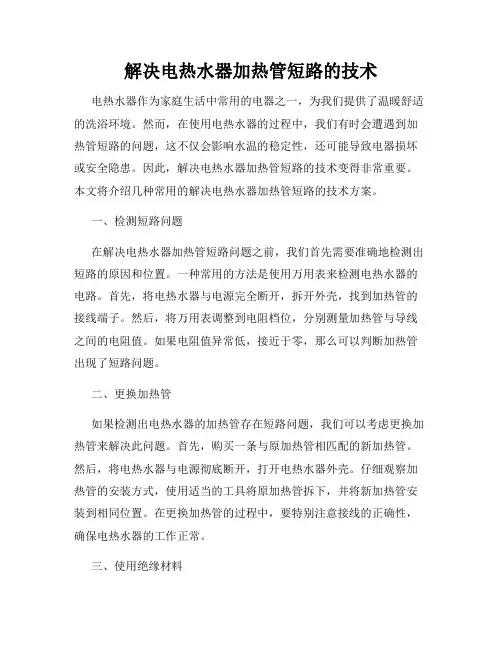 解决电热水器加热管短路的技术

电热水器作为家庭生活中常用的电器之一，为我们提供了温暖舒适的洗浴环境。然而，在使用电热水器的过程中，我们有时会遭遇到加热管短路的问题，这不仅会影响水温的稳定性，还可能导致电器损坏或安全隐患。因此，解决电热水器加热管短路的技术变得非常重要。本文将介绍几种常用的解决电热水器加热管短路的技术方案。

一、检测短路问题

在解决电热水器加热管短路问题之前，我们首先需要准确地检测出短路的原因和位置。一种常用的方法是使用万用表来检测电热水器的电路。首先，将电热水器与电源完全断开，拆开外壳，找到加热管的接线端子。然后，将万用表调整到电阻档位，分别测量加热管与导线之间的电阻值。如果电阻值异常低，接近于零，那么可以判断加热管出现了短路问题。

二、更换加热管

如果检测出电热水器的加热管存在短路问题，我们可以考虑更换加热管来解决此问题。首先，购买一条与原加热管相匹配的新加热管。然后，将电热水器与电源彻底断开，打开电热水器外壳。仔细观察加热管的安装方式，使用适当的工具将原加热管拆下，并将新加热管安装到相同位置。在更换加热管的过程中，要特别注意接线的正确性，确保电热水器的工作正常。

三、使用绝缘材料